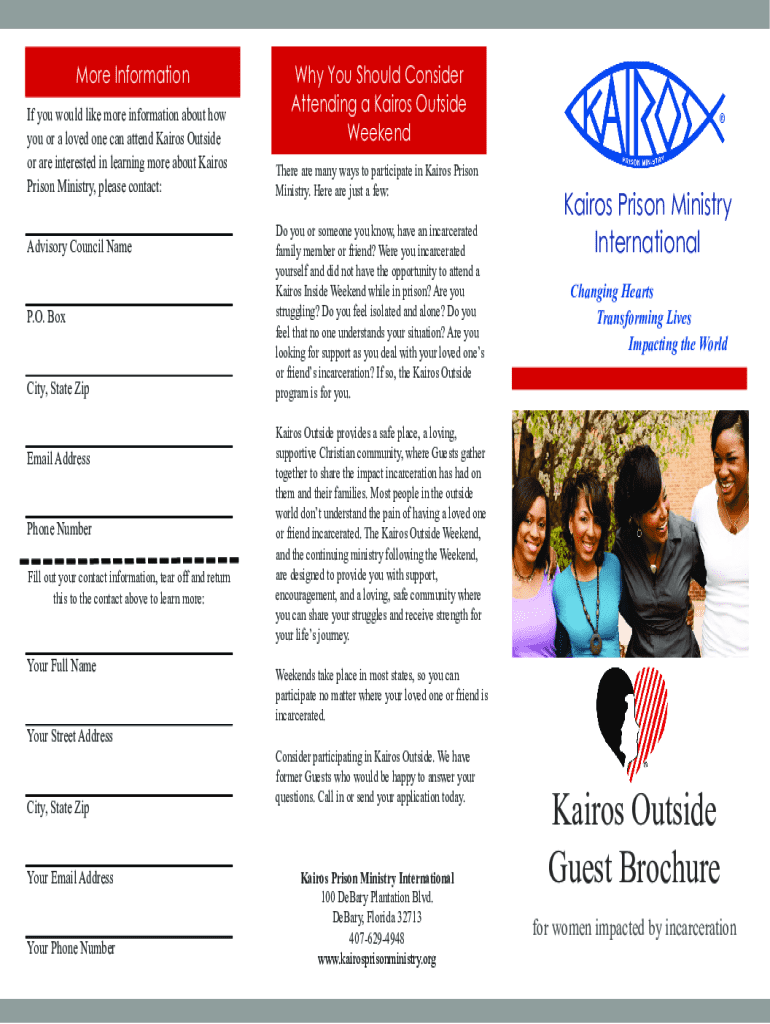 More Information

If you would like more information about how you or a loved one can attend Kairos Outside or are interested in learning more about Kairos Prison Ministry, please contact:

Advisory Council Name

P.O. Box

City, State Zip

Email Address

Phone Number

Fill out your contact information, tear off and return this to the contact above to learn more:

Your Full Name

Your Street Address

City, State Zip

Your Email Address

Your Phone Number

Why You Should Consider Attending a Kairos Outside Weekend

There are many ways to participate in Kairos Prison Ministry. Here are just a few:

Do you or someone you know, have an incarcerated family member or friend? Were you incarcerated yourself and did not have the opportunity to attend a Kairos Inside Weekend while in prison? Are you struggling? Do you feel isolated and alone? Do you feel that no one understands your situation? Are you looking for support as you deal with your loved one's or friend's incarceration? If so, the Kairos Outside program is for you.

Kairos Outside provides a safe place, a loving, supportive Christian community, where Guests gather together to share the impact incarceration has had on them and their families. Most people in the outside world don't understand the pain of having a loved one or friend incarcerated. The Kairos Outside Weekend, and the continuing ministry following the Weekend, are designed to provide you with support, encouragement, and a loving, safe community where you can share your struggles and receive strength for your life's journey.

Weekends take place in most states, so you can participate no matter where your loved one or friend is incarcerated.

Consider participating in Kairos Outside. We have former Guests who would be happy to answer your questions. Call in or send your application today.

Kairos Prison Ministry International
100 DeBary Plantation Blvd.
DeBary, Florida 32713
407-629-4948
www.kairosprisonministry.org

KAIROS
PRISON MINISTRY
®

Kairos Prison Ministry International

Changing Hearts
Transforming Lives
Impacting the World

Kairos Outside Guest Brochure

for women impacted by incarceration